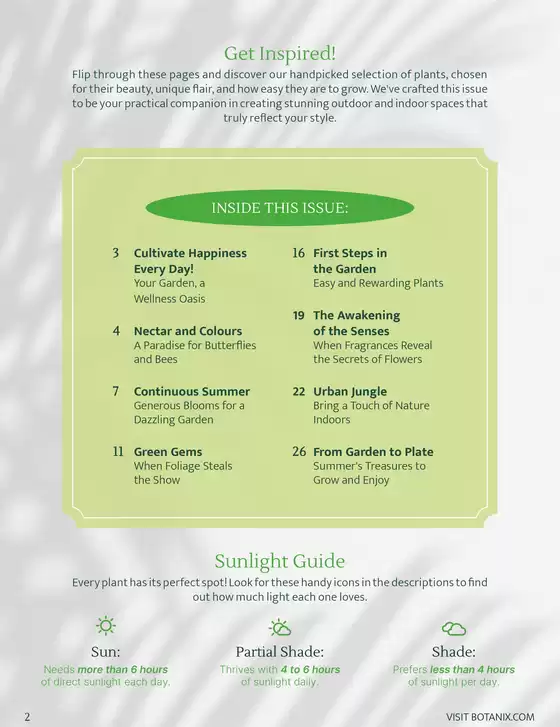 Get Inspired!
Flip through these pages and discover our handpicked selection of plants, chosen for their beauty, unique flair, and how easy they are to grow. We've crafted this issue to be your practical companion in creating stunning outdoor and indoor spaces that truly reflect your style.

INSIDE THIS ISSUE:

3 Cultivate Happiness Every Day!
Your Garden, a Wellness Oasis

4 Nectar and Colours
A Paradise for Butterflies and Bees

7 Continuous Summer
Generous Blooms for a Dazzling Garden

11 Green Gems
When Foliage Steals the Show

16 First Steps in the Garden
Easy and Rewarding Plants

19 The Awakening of the Senses
When Fragrances Reveal the Secrets of Flowers

22 Urban Jungle
Bring a Touch of Nature Indoors

26 From Garden to Plate
Summer's Treasures to Grow and Enjoy

Sunlight Guide
Every plant has its perfect spot! Look for these handy icons in the descriptions to find out how much light each one loves.

Sun:
Needs more than 6 hours of direct sunlight each day.

Partial Shade:
Thrives with 4 to 6 hours of sunlight daily.

Shade:
Prefers less than 4 hours of sunlight per day.

2

VISIT BOTANIX.COM